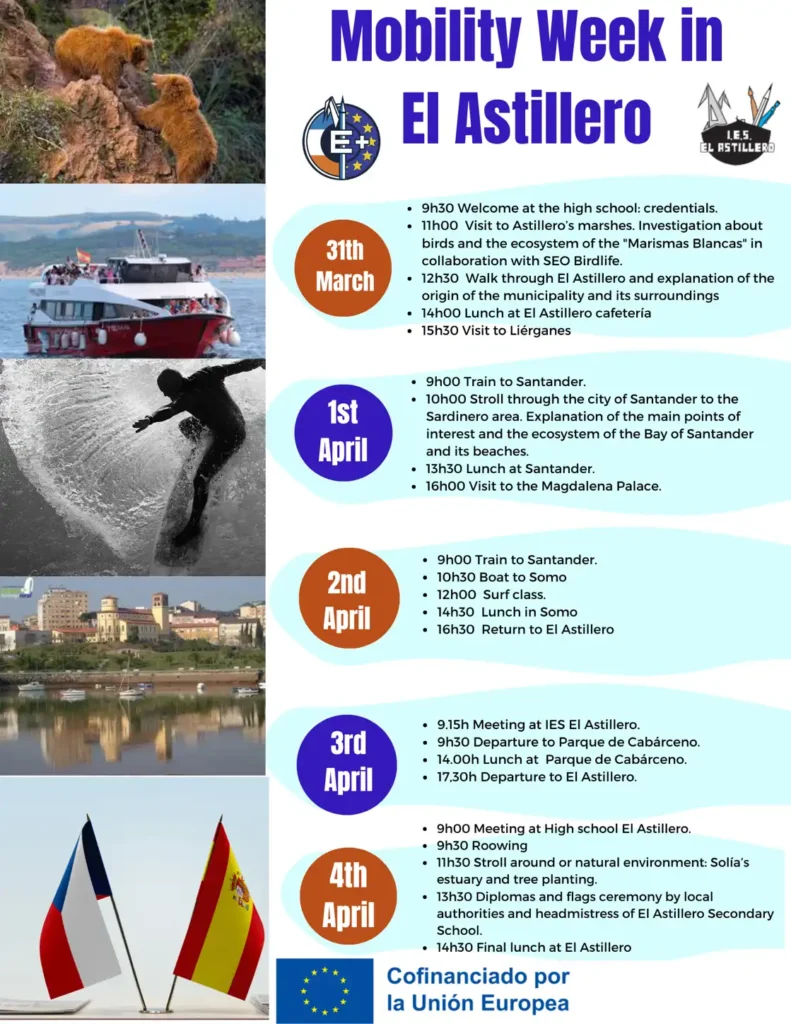 Mobility Week in El Astillero

E+

I.E.S. EL ASTILLERO

31th March

- 9h30 Welcome at the high school: credentials.
- 11h00 Visit to Astillero's marshes. Investigation about birds and the ecosystem of the "Marismas Blancas" in collaboration with SEO Birdlife.
- 12h30 Walk through El Astillero and explanation of the origin of the municipality and its surroundings
- 14h00 Lunch at El Astillero cafetería
- 15h30 Visit to Liérganes

1st April

- 9h00 Train to Santander.
- 10h00 Stroll through the city of Santander to the Sardinero area. Explanation of the main points of interest and the ecosystem of the Bay of Santander and its beaches.
- 13h30 Lunch at Santander.
- 16h00 Visit to the Magdalena Palace.

2nd April

- 9h00 Train to Santander.
- 10h30 Boat to Somo
- 12h00 Surf class.
- 14h30 Lunch in Somo
- 16h30 Return to El Astillero

3rd April

- 9.15h Meeting at IES El Astillero.
- 9h30 Departure to Parque de Cabárceno.
- 14.00h Lunch at Parque de Cabárceno.
- 17,30h Departure to El Astillero.

4th April

- 9h00 Meeting at High school El Astillero.
- 9h30 Roowing
- 11h30 Stroll around or natural environment: Solía's estuary and tree planting.
- 13h30 Diplomas and flags ceremony by local authorities and headmistress of El Astillero Secondary School.
- 14h30 Final lunch at El Astillero

Cofinanciado por la Unión Europea